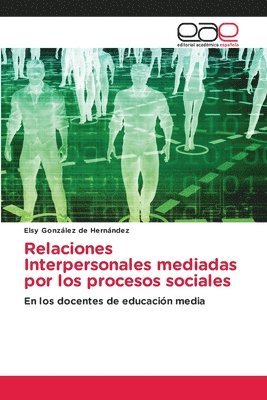 eae
editorial académica española

Elsy González de Hernández

Relaciones Interpersonales mediadas por los procesos sociales

En los docentes de educación media